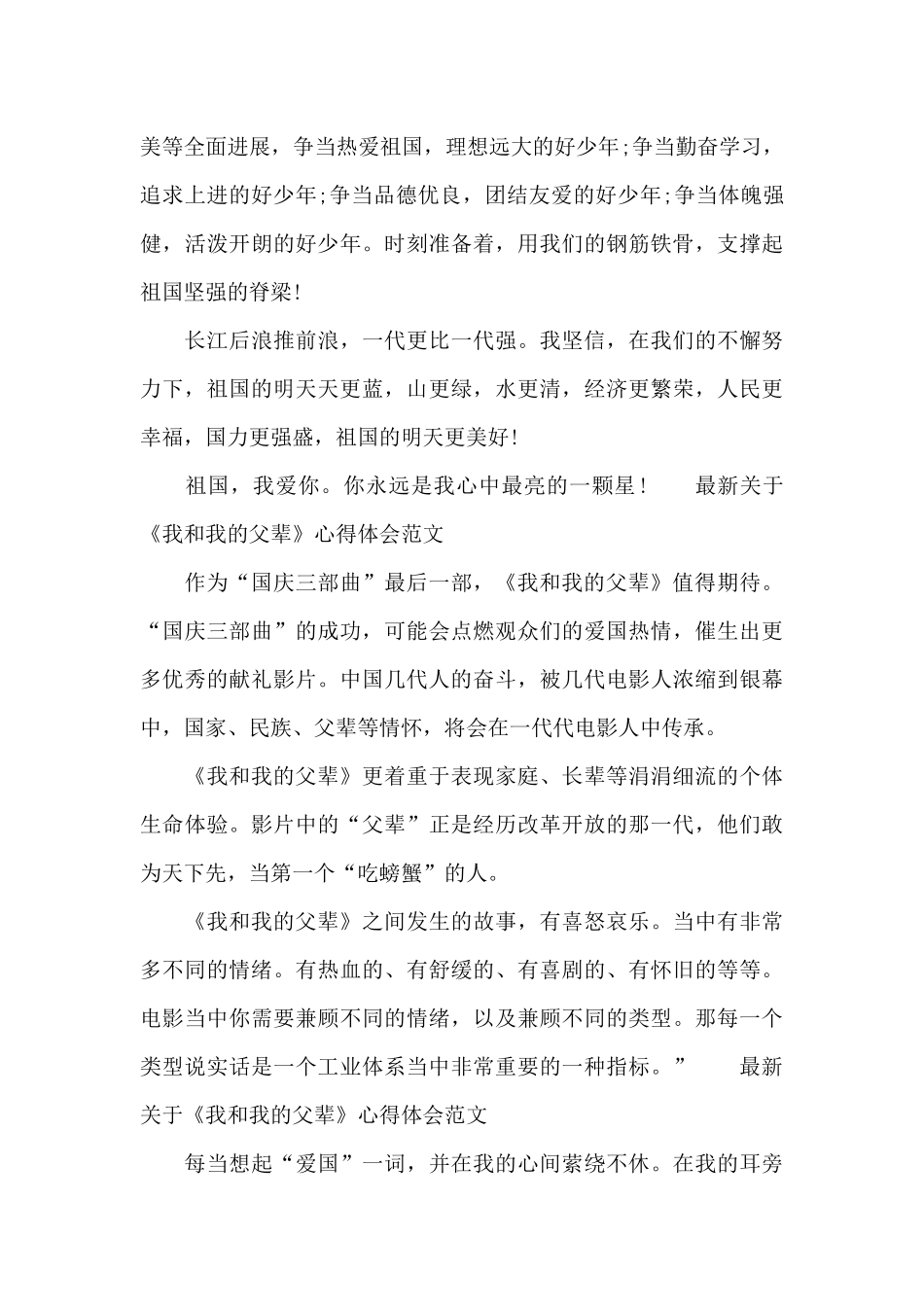 美等全面进展，争当热爱祖国，理想远大的好少年;争当勤奋学习，追求上进的好少年;争当品德优良，团结友爱的好少年;争当体魄强健，活泼开朗的好少年。时刻准备着，用我们的钢筋铁骨，支撑起祖国坚强的脊梁!

长江后浪推前浪，一代更比一代强。我坚信，在我们的不懈努力下，祖国的明天天更蓝，山更绿，水更清，经济更繁荣，人民更幸福，国力更强盛，祖国的明天更美好!

祖国，我爱你。你永远是我心中最亮的一颗星！　最新关于《我和我的父辈》心得体会范文

作为“国庆三部曲”最后一部，《我和我的父辈》值得期待。“国庆三部曲”的成功，可能会点燃观众们的爱国热情，催生出更多优秀的献礼影片。中国几代人的奋斗，被几代电影人浓缩到银幕中，国家、民族、父辈等情怀，将会在一代代电影人中传承。

《我和我的父辈》更着重于表现家庭、长辈等涓涓细流的个体生命体验。影片中的“父辈”正是经历改革开放的那一代，他们敢为天下先，当第一个“吃螃蟹”的人。

《我和我的父辈》之间发生的故事，有喜怒哀乐。当中有非常多不同的情绪。有热血的、有舒缓的、有喜剧的、有怀旧的等等。电影当中你需要兼顾不同的情绪，以及兼顾不同的类型。那每一个类型说实话是一个工业体系当中非常重要的一种指标。”　最新关于《我和我的父辈》心得体会范文

每当想起“爱国”一词，并在我的心间萦绕不休。在我的耳旁